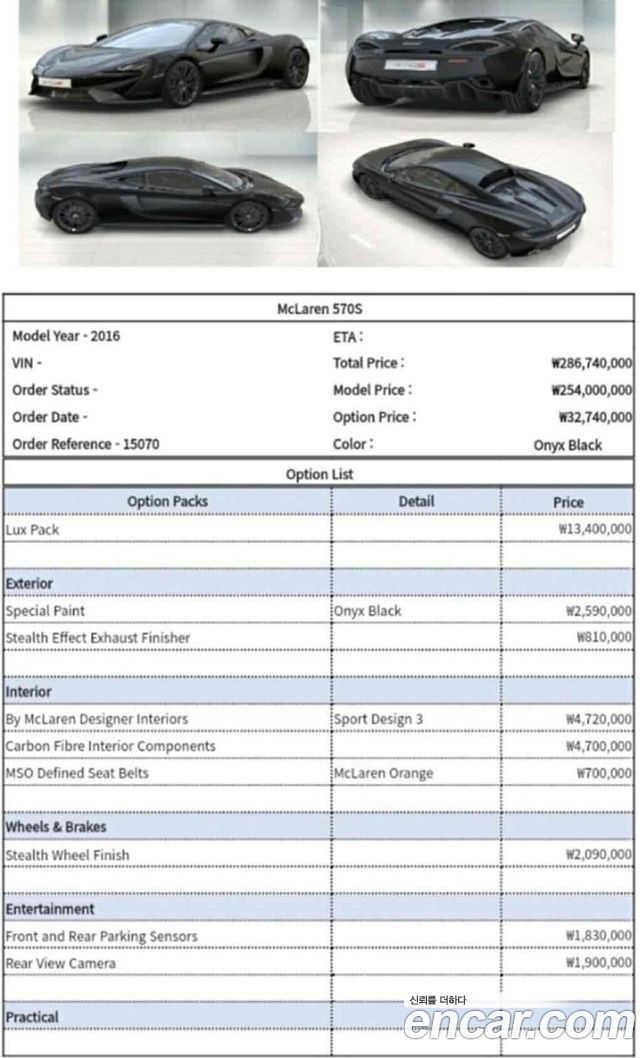 McLaren 570S

Model Year - 2016
VIN -
Order Status -
Order Date -
Order Reference - 15070

ETA :
Total Price : ₩286,740,000
Model Price : ₩254,000,000
Option Price : ₩32,740,000
Color : Onyx Black

Option List

| Option Packs | Detail | Price |
|---|---|---|
| Lux Pack | | ₩13,400,000 |
| | | |
| Exterior | | |
| Special Paint | Onyx Black | ₩2,590,000 |
| Stealth Effect Exhaust Finisher | | ₩810,000 |
| | | |
| Interior | | |
| By McLaren Designer Interiors | Sport Design 3 | ₩4,720,000 |
| Carbon Fibre Interior Components | | ₩4,700,000 |
| MSO Defined Seat Belts | McLaren Orange | ₩700,000 |
| | | |
| Wheels & Brakes | | |
| Stealth Wheel Finish | | ₩2,090,000 |
| | | |
| Entertainment | | |
| Front and Rear Parking Sensors | | ₩1,830,000 |
| Rear View Camera | | ₩1,900,000 |
| | | |
| Practical | | |

신뢰를 더하다
encar.com